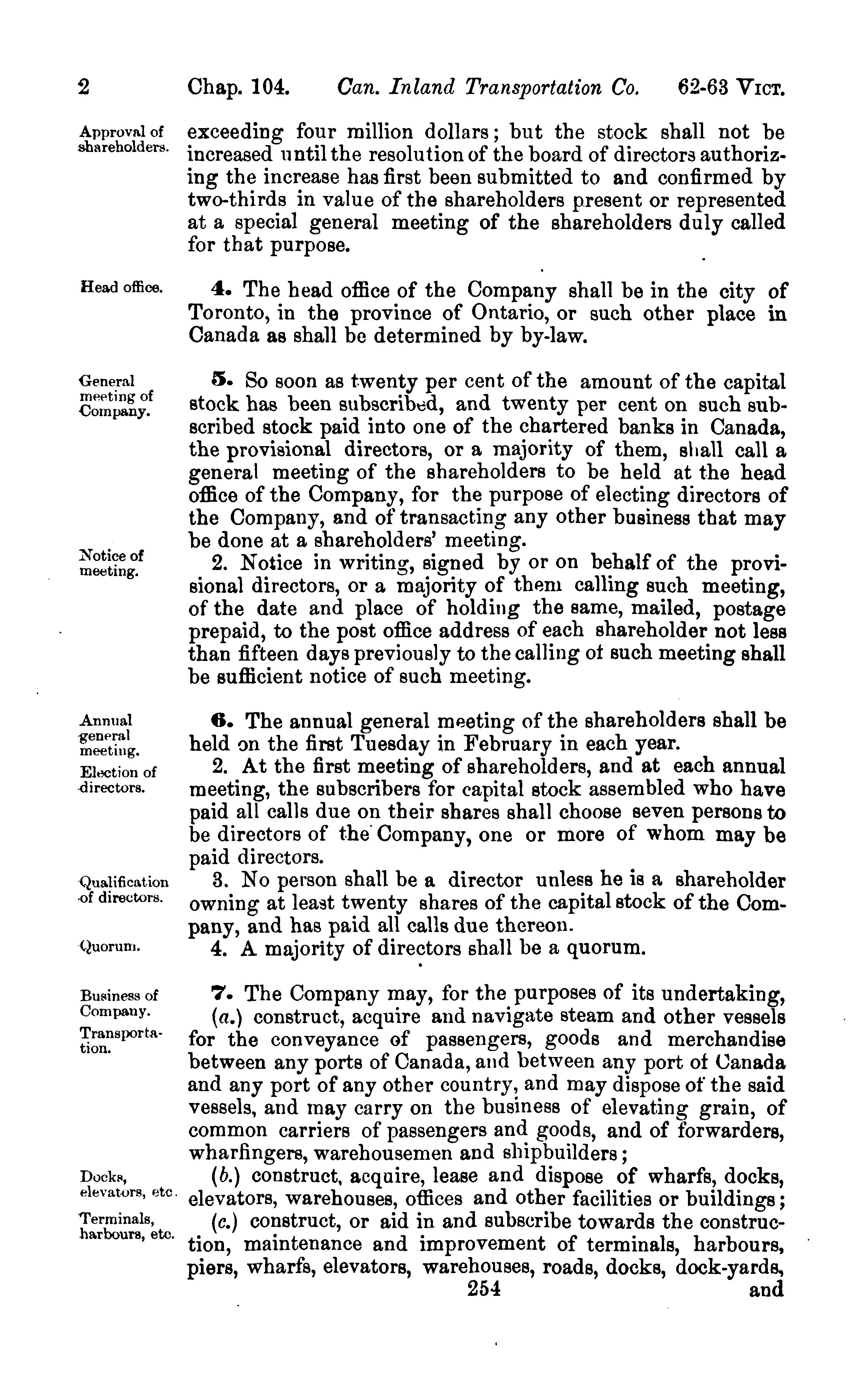 2 Chap. 104. Can. Inland Transportation Co. 62-63 VICT.

Approval of shareholders.

exceeding four million dollars; but the stock shall not be increased until the resolution of the board of directors authorizing the increase has first been submitted to and confirmed by two-thirds in value of the shareholders present or represented at a special general meeting of the shareholders duly called for that purpose.

Head office.

4. The head office of the Company shall be in the city of Toronto, in the province of Ontario, or such other place in Canada as shall be determined by by-law.

General meeting of Company.

5. So soon as twenty per cent of the amount of the capital stock has been subscribed, and twenty per cent on such subscribed stock paid into one of the chartered banks in Canada, the provisional directors, or a majority of them, shall call a general meeting of the shareholders to be held at the head office of the Company, for the purpose of electing directors of the Company, and of transacting any other business that may be done at a shareholders' meeting.

Notice of meeting.

2. Notice in writing, signed by or on behalf of the provisional directors, or a majority of them calling such meeting, of the date and place of holding the same, mailed, postage prepaid, to the post office address of each shareholder not less than fifteen days previously to the calling of such meeting shall be sufficient notice of such meeting.

Annual general meeting.

6. The annual general meeting of the shareholders shall be held on the first Tuesday in February in each year.

Election of directors.

2. At the first meeting of shareholders, and at each annual meeting, the subscribers for capital stock assembled who have paid all calls due on their shares shall choose seven persons to be directors of the Company, one or more of whom may be paid directors.

Qualification of directors.

3. No person shall be a director unless he is a shareholder owning at least twenty shares of the capital stock of the Company, and has paid all calls due thereon.

Quorum.

4. A majority of directors shall be a quorum.

Business of Company.

7. The Company may, for the purposes of its undertaking,

Transportation.

(a.) construct, acquire and navigate steam and other vessels for the conveyance of passengers, goods and merchandise between any ports of Canada, and between any port of Canada and any port of any other country, and may dispose of the said vessels, and may carry on the business of elevating grain, of common carriers of passengers and goods, and of forwarders, wharfingers, warehousemen and shipbuilders;

Docks, elevators, etc.

(b.) construct, acquire, lease and dispose of wharfs, docks, elevators, warehouses, offices and other facilities or buildings;

Terminals, harbours, etc.

(c.) construct, or aid in and subscribe towards the construction, maintenance and improvement of terminals, harbours, piers, wharfs, elevators, warehouses, roads, docks, dock-yards,

254

and